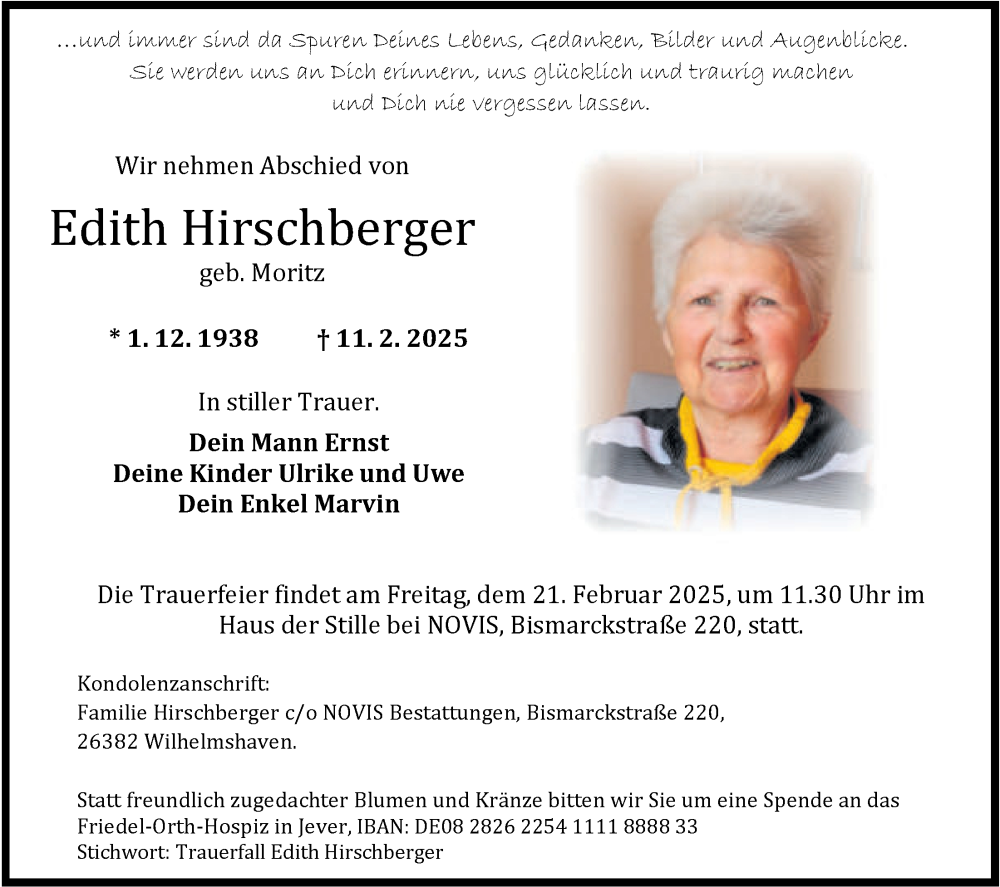 ...und immer sind da Spuren Deines Lebens, Gedanken, Bilder und Augenblicke. Sie werden uns an Dich erinnern, uns glücklich und traurig machen und Dich nie vergessen lassen.

Wir nehmen Abschied von

Edith Hirschberger
geb. Moritz

* 1. 12. 1938 † 11. 2. 2025

In stiller Trauer.

Dein Mann Ernst
Deine Kinder Ulrike und Uwe
Dein Enkel Marvin

Die Trauerfeier findet am Freitag, dem 21. Februar 2025, um 11.30 Uhr im Haus der Stille bei NOVIS, Bismarckstraße 220, statt.

Kondolenzanschrift:
Familie Hirschberger c/o NOVIS Bestattungen, Bismarckstraße 220,
26382 Wilhelmshaven.

Statt freundlich zugedachter Blumen und Kränze bitten wir Sie um eine Spende an das Friedel-Orth-Hospiz in Jever, IBAN: DE08 2826 2254 1111 8888 33
Stichwort: Trauerfall Edith Hirschberger